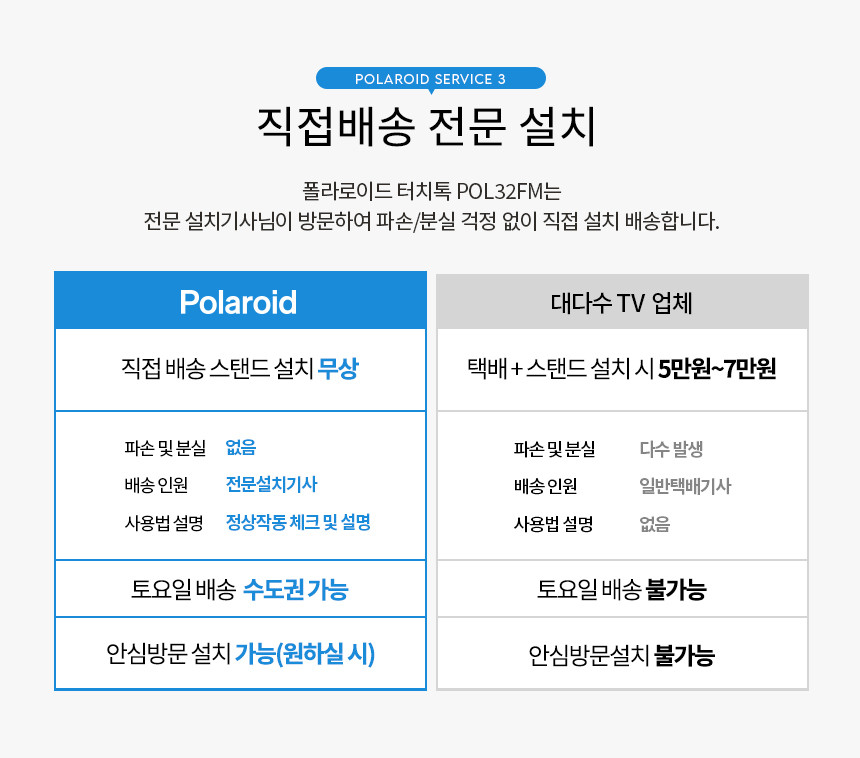 POLAROID SERVICE 3

직접배송 전문 설치

폴라로이드 터치톡 POL32FM는
전문 설치기사님이 방문하여 파손/분실 걱정 없이 직접 설치 배송합니다.

Polaroid

직접 배송 스탠드 설치 무상

파손 및 분실 없음
배송 인원 전문설치기사
사용법 설명 정상작동 체크 및 설명

토요일 배송 수도권 가능

안심방문 설치 가능(원하실 시)

대다수 TV 업체

택배 + 스탠드 설치 시 5만원~7만원

파손 및 분실 다수 발생
배송 인원 일반택배기사
사용법 설명 없음

토요일 배송 불가능

안심방문설치 불가능